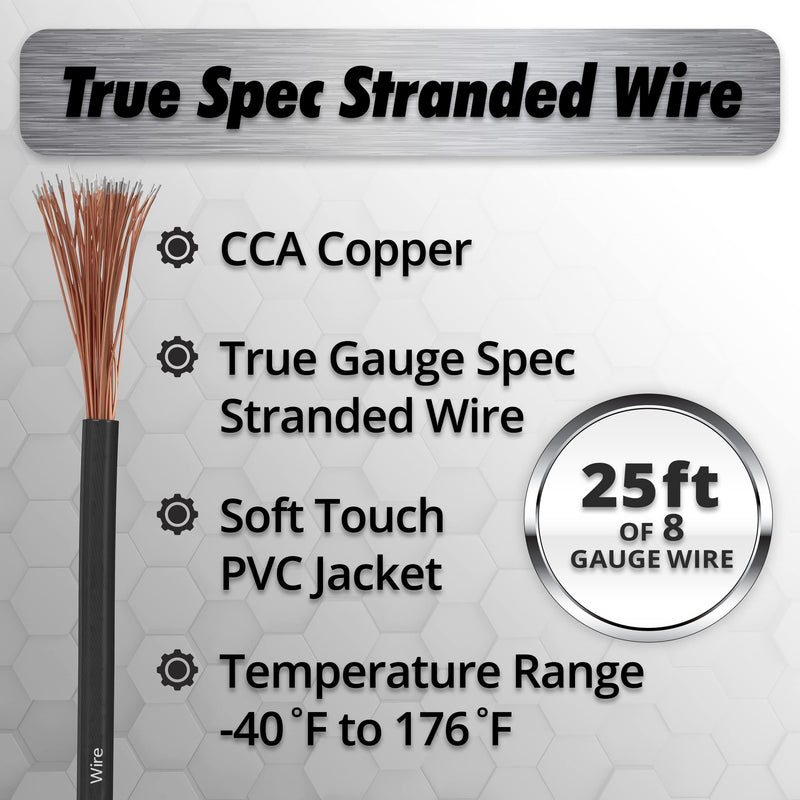 True Spec Stranded Wire

CCA Copper

True Gauge Spec Stranded Wire

Soft Touch PVC Jacket

Temperature Range -40˚F to 176˚F

25ft OF 8 GAUGE WIRE

Wire